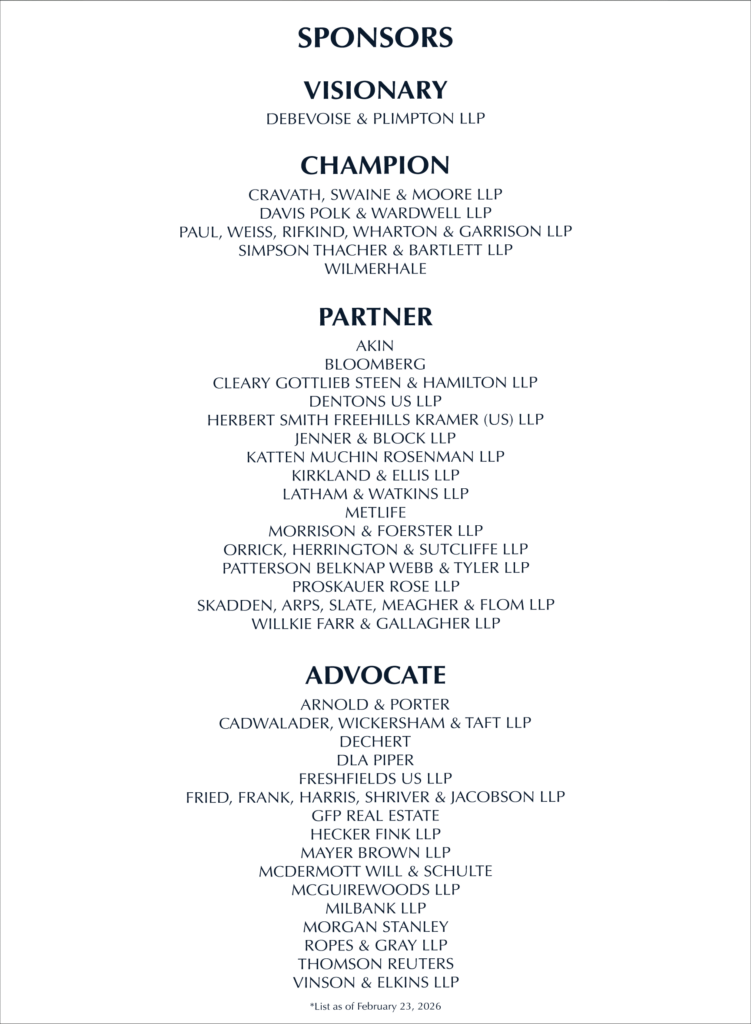 SPONSORS

VISIONARY
DEBEVOISE & PLIMPTON LLP

CHAMPION
CRAVATH, SWAINE & MOORE LLP
DAVIS POLK & WARDWELL LLP
PAUL, WEISS, RIFKIND, WHARTON & GARRISON LLP
SIMPSON THACHER & BARTLETT LLP
WILMERHALE

PARTNER
AKIN
BLOOMBERG
CLEARY GOTTLIEB STEEN & HAMILTON LLP
DENTONS US LLP
HERBERT SMITH FREEHILLS KRAMER (US) LLP
JENNER & BLOCK LLP
KATTEN MUCHIN ROSENMAN LLP
KIRKLAND & ELLIS LLP
LATHAM & WATKINS LLP
METLIFE
MORRISON & FOERSTER LLP
ORRICK, HERRINGTON & SUTCLIFFE LLP
PATTERSON BELKNAP WEBB & TYLER LLP
PROSKAUER ROSE LLP
SKADDEN, ARPS, SLATE, MEAGHER & FLOM LLP
WILLKIE FARR & GALLAGHER LLP

ADVOCATE
ARNOLD & PORTER
CADWALADER, WICKERSHAM & TAFT LLP
DECHERT
DLA PIPER
FRESHFIELDS US LLP
FRIED, FRANK, HARRIS, SHRIVER & JACOBSON LLP
GFP REAL ESTATE
HECKER FINK LLP
MAYER BROWN LLP
MCDERMOTT WILL & SCHULTE
MCGUIREWOODS LLP
MILBANK LLP
MORGAN STANLEY
ROPES & GRAY LLP
THOMSON REUTERS
VINSON & ELKINS LLP

*List as of February 23, 2026